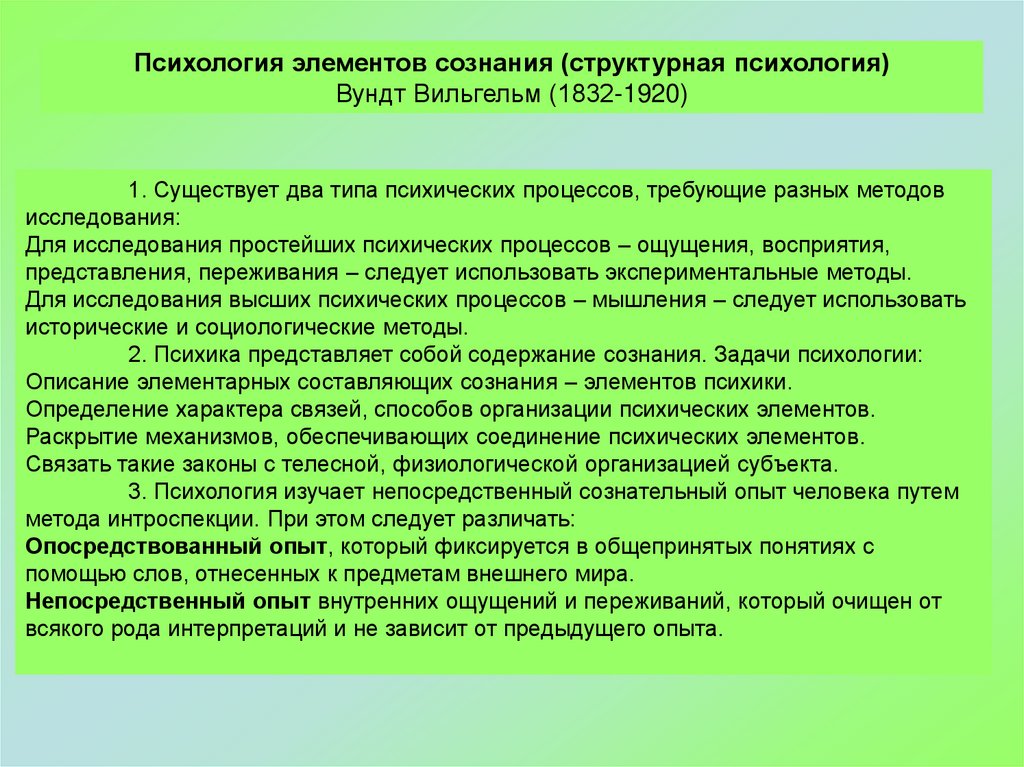 Психология элементов сознания (структурная психология)
Вундт Вильгельм (1832-1920)

1. Существует два типа психических процессов, требующие разных методов исследования:
Для исследования простейших психических процессов – ощущения, восприятия, представления, переживания – следует использовать экспериментальные методы.
Для исследования высших психических процессов – мышления – следует использовать исторические и социологические методы.

2. Психика представляет собой содержание сознания. Задачи психологии:
Описание элементарных составляющих сознания – элементов психики.
Определение характера связей, способов организации психических элементов.
Раскрытие механизмов, обеспечивающих соединение психических элементов.
Связать такие законы с телесной, физиологической организацией субъекта.

3. Психология изучает непосредственный сознательный опыт человека путем метода интроспекции. При этом следует различать:
Опосредствованный опыт, который фиксируется в общепринятых понятиях с помощью слов, отнесенных к предметам внешнего мира.
Непосредственный опыт внутренних ощущений и переживаний, который очищен от всякого рода интерпретаций и не зависит от предыдущего опыта.